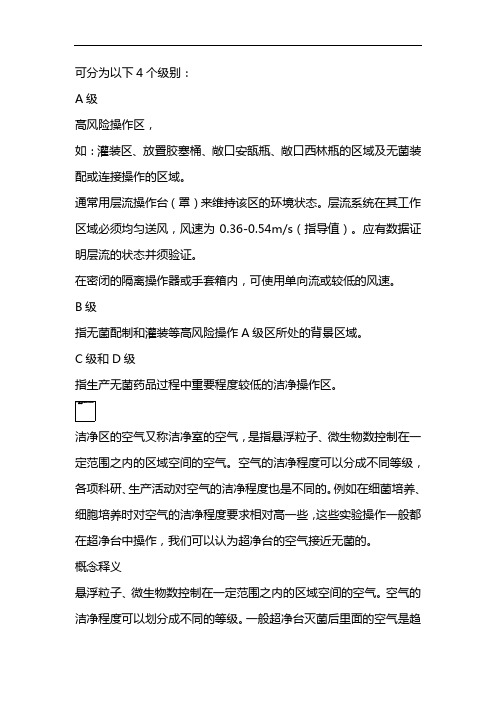 可分为以下 4 个级别：

A 级

高风险操作区，

如：灌装区、放置胶塞桶、敞口安瓿瓶、敞口西林瓶的区域及无菌装配或连接操作的区域。

通常用层流操作台（罩）来维持该区的环境状态。层流系统在其工作区域必须均匀送风，风速为 0.36-0.54m/s（指导值）。应有数据证明层流的状态并须验证。

在密闭的隔离操作器或手套箱内，可使用单向流或较低的风速。

B 级

指无菌配制和灌装等高风险操作 A 级区所处的背景区域。

C 级和 D 级

指生产无菌药品过程中重要程度较低的洁净操作区。

洁净区的空气又称洁净室的空气，是指悬浮粒子、微生物数控制在一定范围之内的区域空间的空气。空气的洁净程度可以分成不同等级，各项科研、生产活动对空气的洁净程度也是不同的。例如在细菌培养、细胞培养时对空气的洁净程度要求相对高一些，这些实验操作一般都在超净台中操作，我们可以认为超净台的空气接近无菌的。

概念释义

悬浮粒子、微生物数控制在一定范围之内的区域空间的空气。空气的洁净程度可以划分成不同的等级。一般超净台灭菌后里面的空气是趋